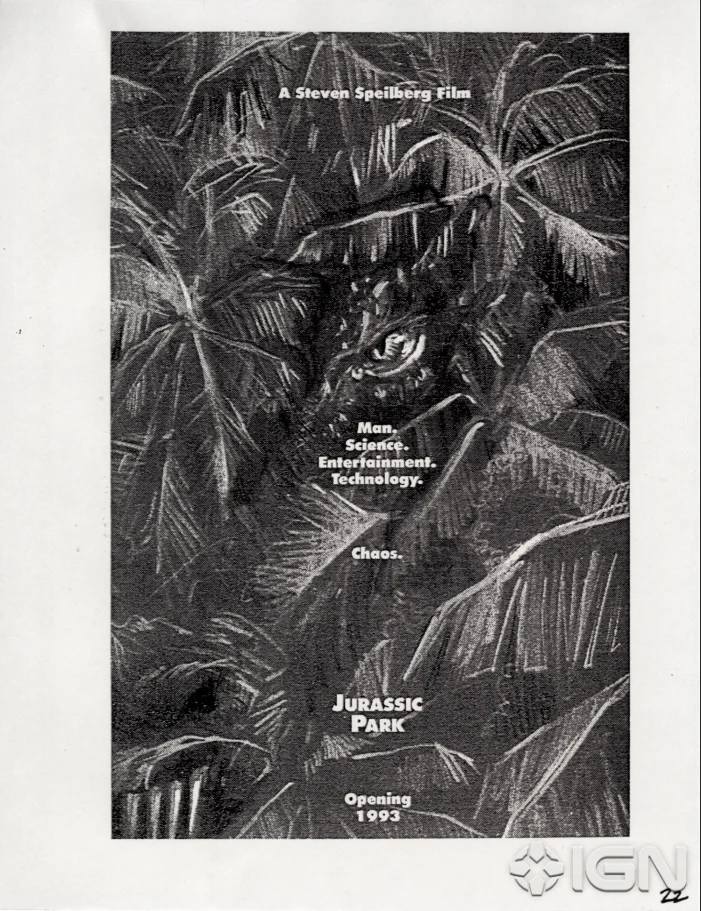 A Steven Speilberg Film

Man.
Science.
Entertainment.
Technology.

Chaos.

JURASSIC
PARK

Opening
1993

22

IGN